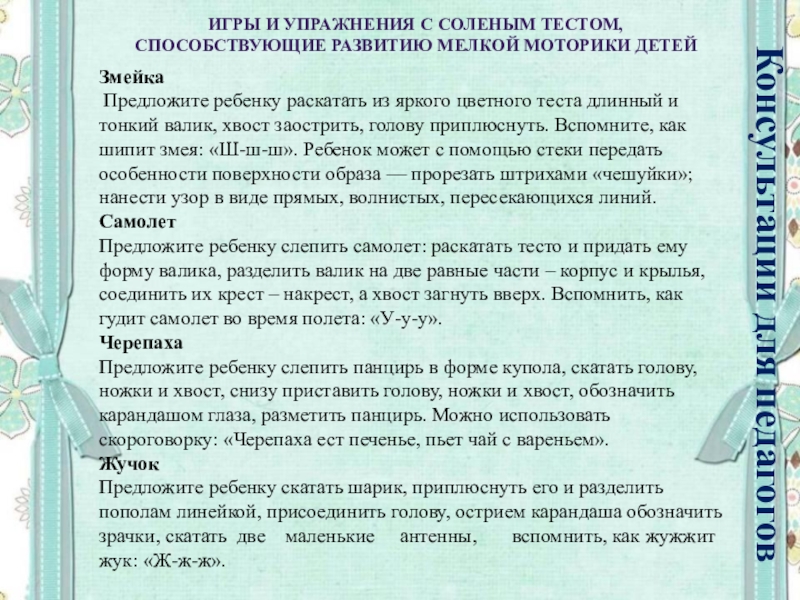 ИГРЫ И УПРАЖНЕНИЯ С СОЛЕНЫМ ТЕСТОМ, СПОСОБСТВУЮЩИЕ РАЗВИТИЮ МЕЛКОЙ МОТОРИКИ ДЕТЕЙ

Змейка
Предложите ребенку раскатать из яркого цветного теста длинный и тонкий валик, хвост заострить, голову приплюснуть. Вспомните, как шипит змея: «Ш-ш-ш». Ребенок может с помощью стеки передать особенности поверхности образа — прорезать штрихами «чешуйки»; нанести узор в виде прямых, волнистых, пересекающихся линий.
Самолет
Предложите ребенку слепить самолет: раскатать тесто и придать ему форму валика, разделить валик на две равные части – корпус и крылья, соединить их крест – накрест, а хвост загнуть вверх. Вспомнить, как гудит самолет во время полета: «У-у-у».
Черепаха
Предложите ребенку слепить панцирь в форме купола, скатать голову, ножки и хвост, снизу приставить голову, ножки и хвост, обозначить карандашом глаза, разметить панцирь. Можно использовать скороговорку: «Черепаха ест печенье, пьет чай с вареньем».
Жучок
Предложите ребенку скатать шарик, приплюснуть его и разделить пополам линейкой, присоединить голову, острием карандаша обозначить зрачки, скатать две маленькие антенны, вспомнить, как жужжит жук: «Ж-ж-ж».

Консультации для педагогов